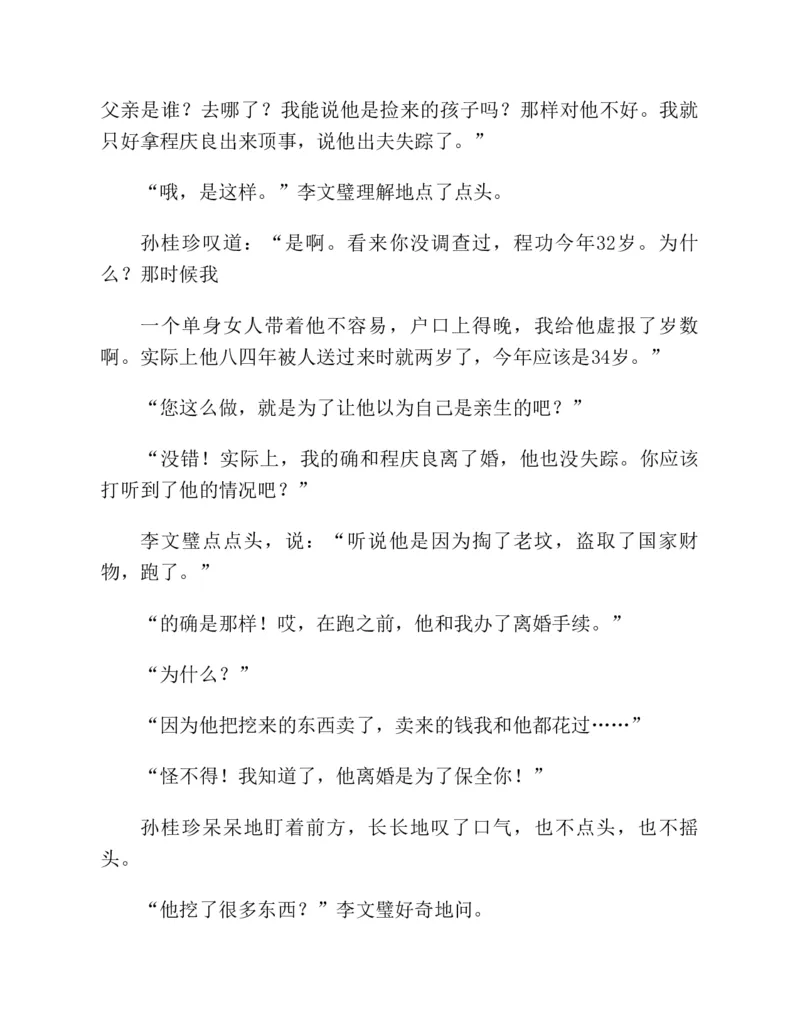 父亲是谁？去哪了？我能说他是捡来的孩子吗？那样对他不好。我就只好拿程庆良出来顶事，说他出夫失踪了。”

“哦，是这样。”李文璧理解地点了点头。

孙桂珍叹道：“是啊。看来你没调查过，程功今年32岁。为什么？那时候我

一个单身女人带着他不容易，户口上得晚，我给他虚报了岁数啊。实际上他八四年被人送过来时就两岁了，今年应该是34岁。”

“您这么做，就是为了让他以为自己是亲生的吧？”

“没错！实际上，我的确和程庆良离了婚，他也没失踪。你应该打听到了他的情况吧？”

李文璧点点头，说：“听说他是因为掏了老坟，盗取了国家财物，跑了。”

“的确是那样！哎，在跑之前，他和我办了离婚手续。”

“为什么？”

“因为他把挖来的东西卖了，卖来的钱我和他都花过……”

“怪不得！我知道了，他离婚是为了保全你！”

孙桂珍呆呆地盯着前方，长长地叹了口气，也不点头，也不摇头。

“他挖了很多东西？”李文璧好奇地问。